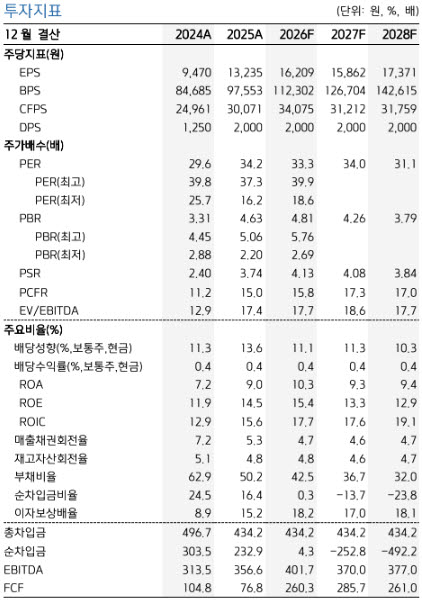 투자지표

(단위: 원, %, 배)

| 12 월 결산 | 2024A | 2025A | 2026F | 2027F | 2028F |
|---|---|---|---|---|---|
| 주당지표(원) | | | | | |
| EPS | 9,470 | 13,235 | 16,209 | 15,862 | 17,371 |
| BPS | 84,685 | 97,553 | 112,302 | 126,704 | 142,615 |
| CFPS | 24,961 | 30,071 | 34,075 | 31,212 | 31,759 |
| DPS | 1,250 | 2,000 | 2,000 | 2,000 | 2,000 |
| 주가배수(배) | | | | | |
| PER | 29.6 | 34.2 | 33.3 | 34.0 | 31.1 |
| PER(최고) | 39.8 | 37.3 | 39.9 | | |
| PER(최저) | 25.7 | 16.2 | 18.6 | | |
| PBR | 3.31 | 4.63 | 4.81 | 4.26 | 3.79 |
| PBR(최고) | 4.45 | 5.06 | 5.76 | | |
| PBR(최저) | 2.88 | 2.20 | 2.69 | | |
| PSR | 2.40 | 3.74 | 4.13 | 4.08 | 3.84 |
| PCFR | 11.2 | 15.0 | 15.8 | 17.3 | 17.0 |
| EV/EBITDA | 12.9 | 17.4 | 17.7 | 18.6 | 17.7 |
| 주요비율(%) | | | | | |
| 배당성향(%,보통주,현금) | 11.3 | 13.6 | 11.1 | 11.3 | 10.3 |
| 배당수익률(%,보통주,현금) | 0.4 | 0.4 | 0.4 | 0.4 | 0.4 |
| ROA | 7.2 | 9.0 | 10.3 | 9.3 | 9.4 |
| ROE | 11.9 | 14.5 | 15.4 | 13.3 | 12.9 |
| ROIC | 12.9 | 15.6 | 17.7 | 17.6 | 19.1 |
| 매출채권회전율 | 7.2 | 5.3 | 4.7 | 4.6 | 4.7 |
| 재고자산회전율 | 5.1 | 4.8 | 4.8 | 4.6 | 4.7 |
| 부채비율 | 62.9 | 50.2 | 42.5 | 36.7 | 32.0 |
| 순차입금비율 | 24.5 | 16.4 | 0.3 | -13.7 | -23.8 |
| 이자보상배율 | 8.9 | 15.2 | 18.2 | 17.0 | 18.1 |
| 총차입금 | 496.7 | 434.2 | 434.2 | 434.2 | 434.2 |
| 순차입금 | 303.5 | 232.9 | 4.3 | -252.8 | -492.2 |
| EBITDA | 313.5 | 356.6 | 401.7 | 370.0 | 377.0 |
| FCF | 104.8 | 76.8 | 260.3 | 285.7 | 261.0 |